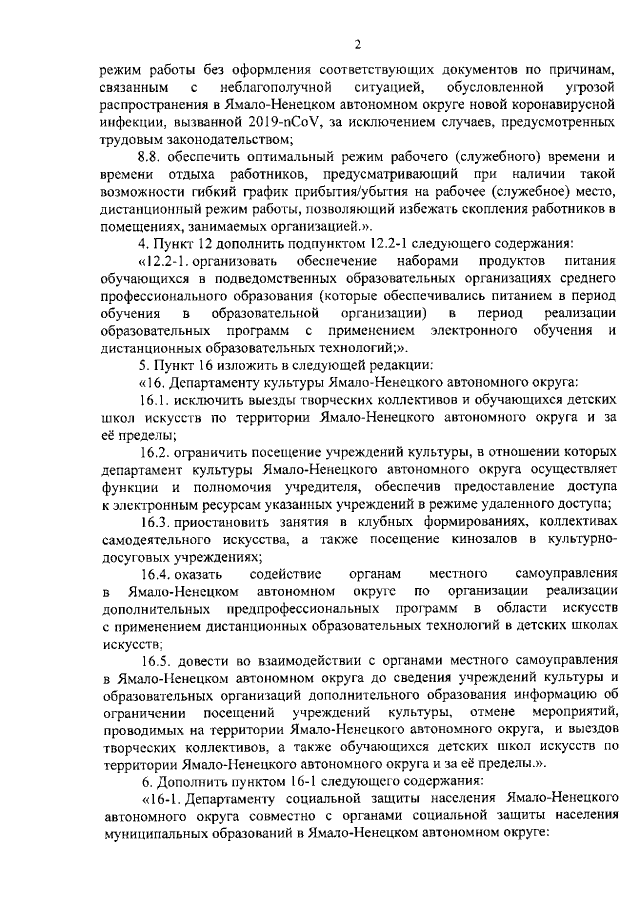 2

режим работы без оформления соответствующих документов по причинам, связанным с неблагополучной ситуацией, обусловленной угрозой распространения в Ямало-Ненецком автономном округе новой коронавирусной инфекции, вызванной 2019-nCoV, за исключением случаев, предусмотренных трудовым законодательством;

8.8. обеспечить оптимальный режим рабочего (служебного) времени и времени отдыха работников, предусматривающий при наличии такой возможности гибкий график прибытия/убытия на рабочее (служебное) место, дистанционный режим работы, позволяющий избежать скопления работников в помещениях, занимаемых организацией.».

4. Пункт 12 дополнить подпунктом 12.2-1 следующего содержания:

«12.2-1. организовать обеспечение наборами продуктов питания обучающихся в подведомственных образовательных организациях среднего профессионального образования (которые обеспечивались питанием в период обучения в образовательной организации) в период реализации образовательных программ с применением электронного обучения и дистанционных образовательных технологий;».

5. Пункт 16 изложить в следующей редакции:

«16. Департаменту культуры Ямало-Ненецкого автономного округа:

16.1. исключить выезды творческих коллективов и обучающихся детских школ искусств по территории Ямало-Ненецкого автономного округа и за её пределы;

16.2. ограничить посещение учреждений культуры, в отношении которых департамент культуры Ямало-Ненецкого автономного округа осуществляет функции и полномочия учредителя, обеспечив предоставление доступа к электронным ресурсам указанных учреждений в режиме удаленного доступа;

16.3. приостановить занятия в клубных формированиях, коллективах самодеятельного искусства, а также посещение кинозалов в культурно-досуговых учреждениях;

16.4. оказать содействие органам местного самоуправления в Ямало-Ненецком автономном округе по организации реализации дополнительных предпрофессиональных программ в области искусств с применением дистанционных образовательных технологий в детских школах искусств;

16.5. довести во взаимодействии с органами местного самоуправления в Ямало-Ненецком автономном округа до сведения учреждений культуры и образовательных организаций дополнительного образования информацию об ограничении посещений учреждений культуры, отмене мероприятий, проводимых на территории Ямало-Ненецкого автономного округа, и выездов творческих коллективов, а также обучающихся детских школ искусств по территории Ямало-Ненецкого автономного округа и за её пределы.».

6. Дополнить пунктом 16-1 следующего содержания:

«16-1. Департаменту социальной защиты населения Ямало-Ненецкого автономного округа совместно с органами социальной защиты населения муниципальных образований в Ямало-Ненецком автономном округе: